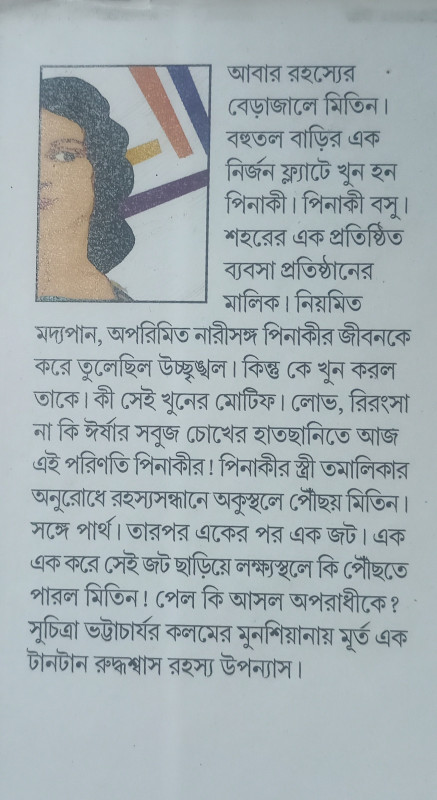 আবার রহস্যের বেড়াজালে মিতিন। বহুতল বাড়ির এক নির্জন ফ্ল্যাটে খুন হন পিনাকী। পিনাকী বসু। শহরের এক প্রতিষ্ঠিত ব্যবসা প্রতিষ্ঠানের মালিক। নিয়মিত মদ্যপান, অপরিমিত নারীসঙ্গ পিনাকীর জীবনকে করে তুলেছিল উচ্ছৃঙ্খল। কিন্তু কে খুন করল তাকে। কী সেই খুনের মোটিফ। লোভ, রিরংসা না কি ঈর্ষার সবুজ চোখের হাতছানিতে আজ এই পরিণতি পিনাকীর! পিনাকীর স্ত্রী তমালিকার অনুরোধে রহস্যসন্ধানে অকুস্থলে পৌঁছয় মিতিন। সঙ্গে পার্থ। তারপর একের পর এক জট। এক এক করে সেই জট ছাড়িয়ে লক্ষ্যস্থলে কি পৌঁছতে পারল মিতিন! পেল কি আসল অপরাধীকে? সুচিত্রা ভট্টাচার্যর কলমের মুনশিয়ানায় মূর্ত এক টানটান রুদ্ধশ্বাস রহস্য উপন্যাস।